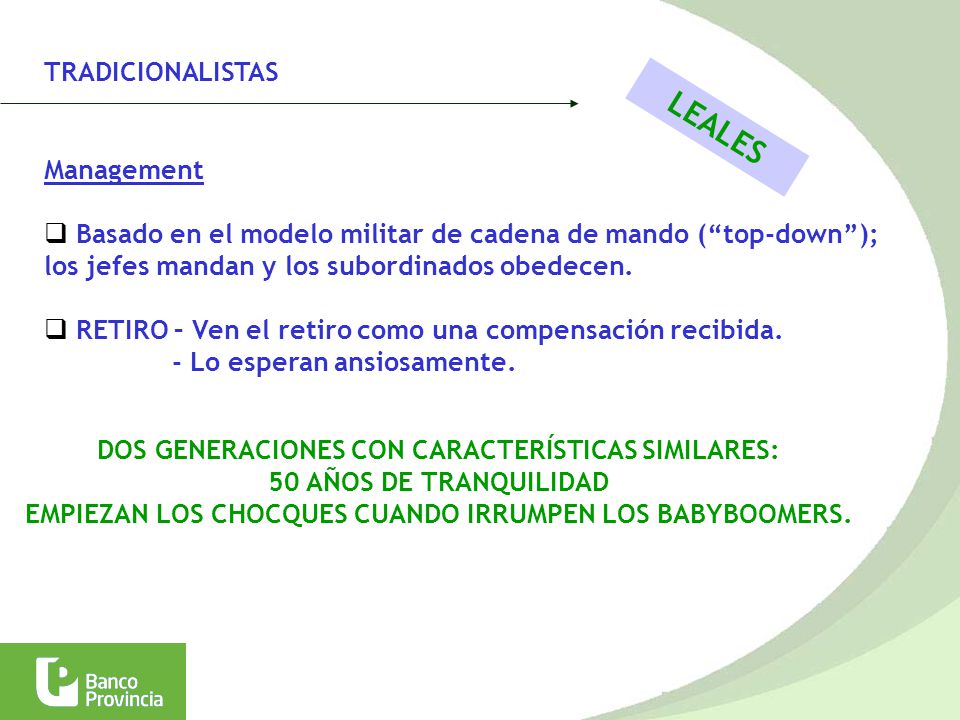 TRADICIONALISTAS

LEALES

Management

❑ Basado en el modelo militar de cadena de mando (“top-down”); los jefes mandan y los subordinados obedecen.

❑ RETIRO – Ven el retiro como una compensación recibida.
- Lo esperan ansiosamente.

DOS GENERACIONES CON CARACTERÍSTICAS SIMILARES:
50 AÑOS DE TRANQUILIDAD
EMPIEZAN LOS CHOCQUES CUANDO IRRUMPEN LOS BABYBOOMERS.

Banco Provincia